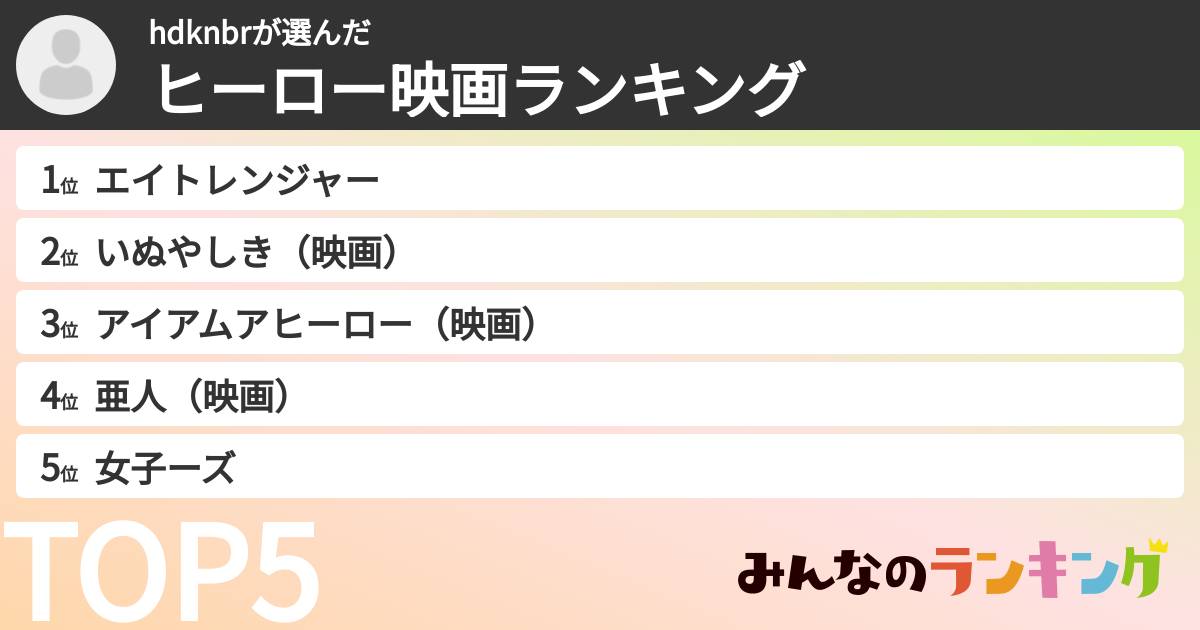 hdknbrが選んだ
ヒーロー映画ランキング

1位 エイトレンジャー
2位 いぬやしき（映画）
3位 アイアムアヒーロー（映画）
4位 亜人（映画）
5位 女子ーズ

TOP5

みんなのランキング